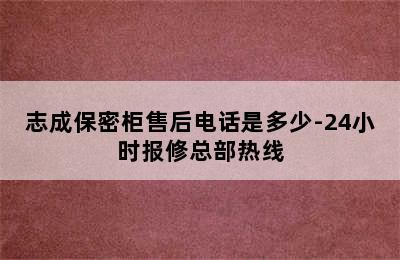 志成保密柜售后电话是多少-24小时报修总部热线